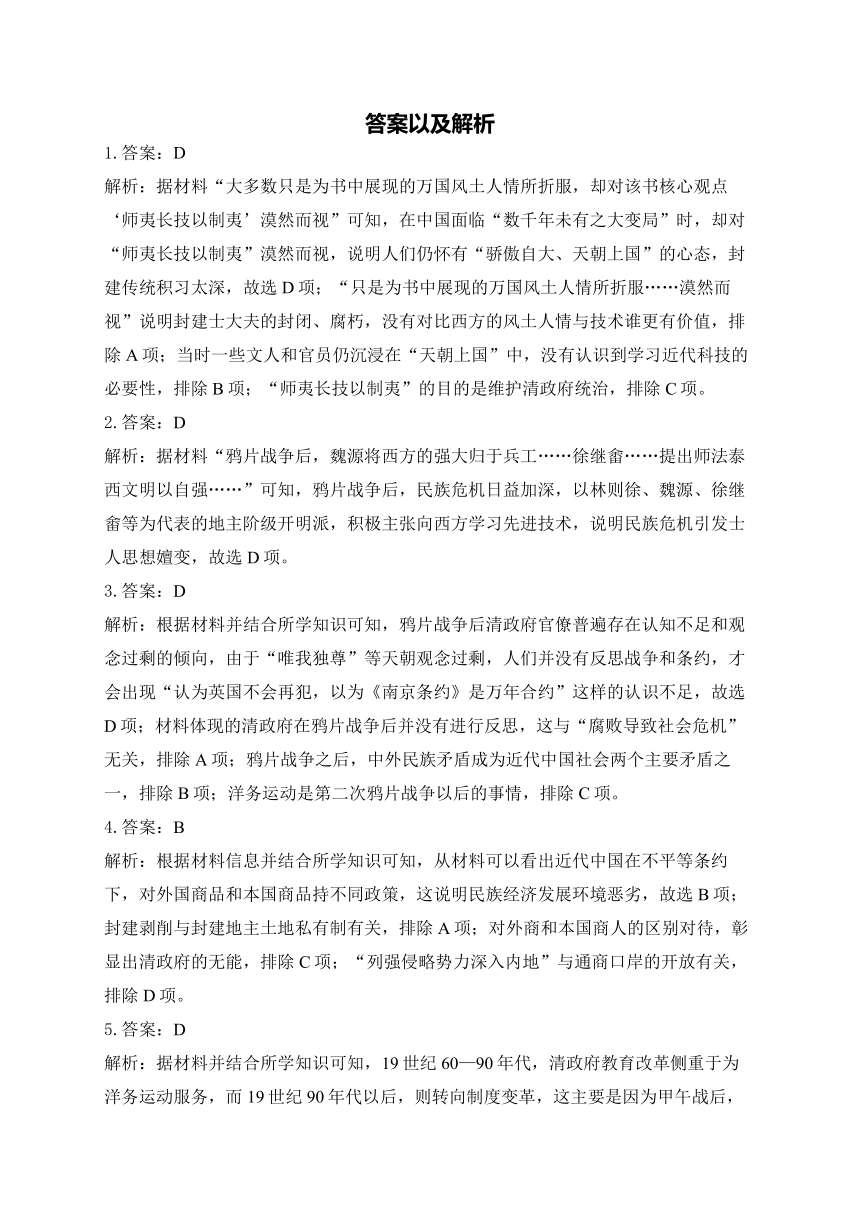 答案以及解析

1. 答案：D

解析：据材料“大多数只是为书中展现的万国风土人情所折服，却对该书核心观点‘师夷长技以制夷’漠然而视”可知，在中国面临“数千年未有之大变局”时，却对“师夷长技以制夷”漠然而视，说明人们仍怀有“骄傲自大、天朝上国”的心态，封建传统积习太深，故选 D 项；“只是为书中展现的万国风土人情所折服……漠然而视”说明封建士大夫的封闭、腐朽，没有对比西方的风土人情与技术谁更有价值，排除 A 项；当时一些文人和官员仍沉浸在“天朝上国”中，没有认识到学习近代科技的必要性，排除 B 项；“师夷长技以制夷”的目的是维护清政府统治，排除 C 项。

2. 答案：D

解析：据材料“鸦片战争后，魏源将西方的强大归于兵工……徐继畬……提出师法泰西文明以自强……”可知，鸦片战争后，民族危机日益加深，以林则徐、魏源、徐继畬等为代表的地主阶级开明派，积极主张向西方学习先进技术，说明民族危机引发士人思想嬗变，故选 D 项。

3. 答案：D

解析：根据材料并结合所学知识可知，鸦片战争后清政府官僚普遍存在认知不足和观念过剩的倾向，由于“唯我独尊”等天朝观念过剩，人们并没有反思战争和条约，才会出现“认为英国不会再犯，以为《南京条约》是万年合约”这样的认识不足，故选 D 项；材料体现的清政府在鸦片战争后并没有进行反思，这与“腐败导致社会危机”无关，排除 A 项；鸦片战争之后，中外民族矛盾成为近代中国社会两个主要矛盾之一，排除 B 项；洋务运动是第二次鸦片战争以后的事情，排除 C 项。

4. 答案：B

解析：根据材料信息并结合所学知识可知，从材料可以看出近代中国在不平等条约下，对外国商品和本国商品持不同政策，这说明民族经济发展环境恶劣，故选 B 项；封建剥削与封建地主土地私有制有关，排除 A 项；对外商和本国商人的区别对待，彰显出清政府的无能，排除 C 项；“列强侵略势力深入内地”与通商口岸的开放有关，排除 D 项。

5. 答案：D

解析：据材料并结合所学知识可知，19 世纪 60—90 年代，清政府教育改革侧重于为洋务运动服务，而 19 世纪 90 年代以后，则转向制度变革，这主要是因为甲午战后，